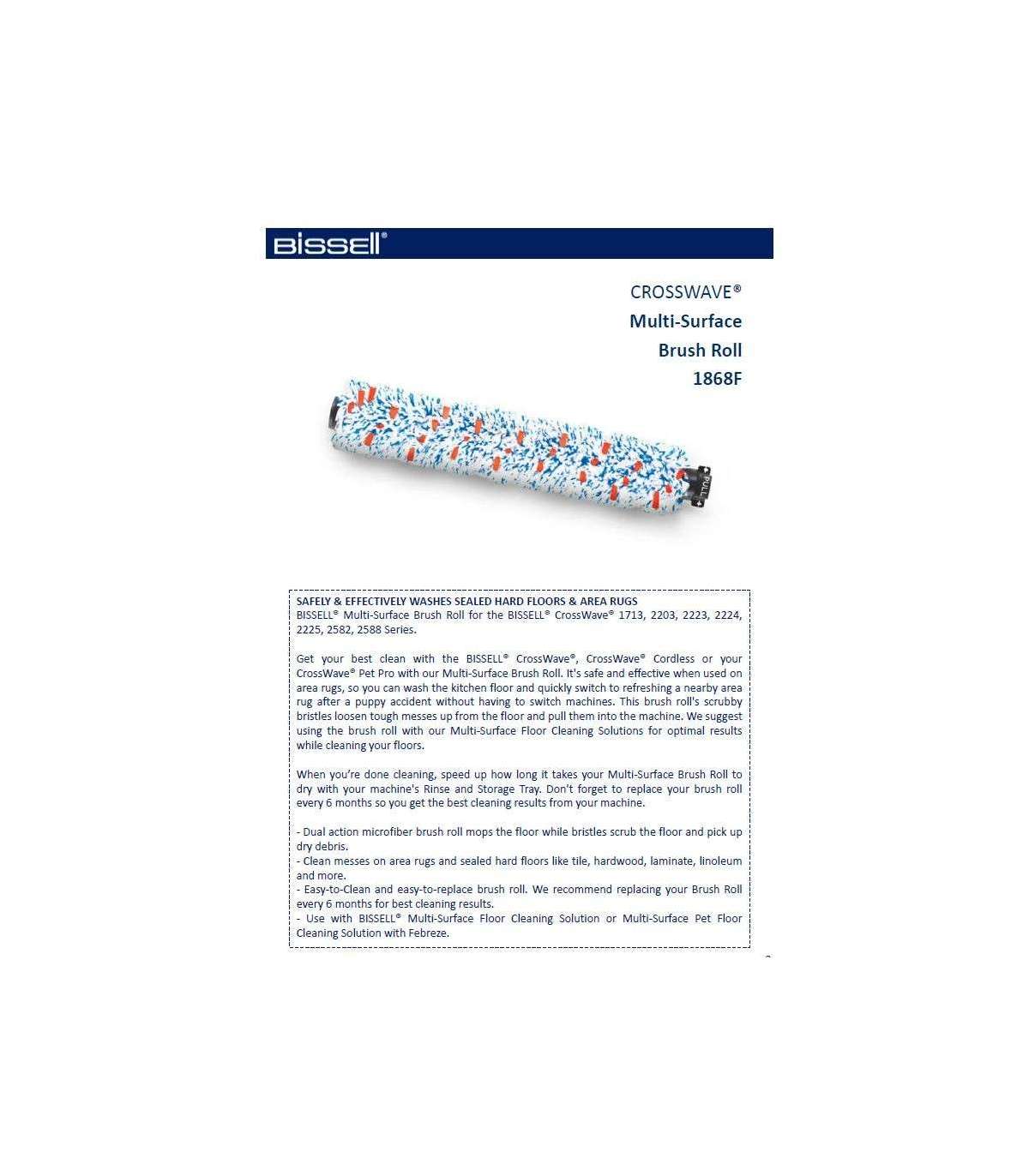 BISSELL®

CROSSWAVE®
Multi-Surface
Brush Roll
1868F

PULL

SAFELY & EFFECTIVELY WASHES SEALED HARD FLOORS & AREA RUGS
BISSELL® Multi-Surface Brush Roll for the BISSELL® CrossWave® 1713, 2203, 2223, 2224, 2225, 2582, 2588 Series.

Get your best clean with the BISSELL® CrossWave®, CrossWave® Cordless or your CrossWave® Pet Pro with our Multi-Surface Brush Roll. It's safe and effective when used on area rugs, so you can wash the kitchen floor and quickly switch to refreshing a nearby area rug after a puppy accident without having to switch machines. This brush roll's scrubby bristles loosen tough messes up from the floor and pull them into the machine. We suggest using the brush roll with our Multi-Surface Floor Cleaning Solutions for optimal results while cleaning your floors.

When you're done cleaning, speed up how long it takes your Multi-Surface Brush Roll to dry with your machine's Rinse and Storage Tray. Don't forget to replace your brush roll every 6 months so you get the best cleaning results from your machine.

- Dual action microfiber brush roll mops the floor while bristles scrub the floor and pick up dry debris.
- Clean messes on area rugs and sealed hard floors like tile, hardwood, laminate, linoleum and more.
- Easy-to-Clean and easy-to-replace brush roll. We recommend replacing your Brush Roll every 6 months for best cleaning results.
- Use with BISSELL® Multi-Surface Floor Cleaning Solution or Multi-Surface Pet Floor Cleaning Solution with Febreze.